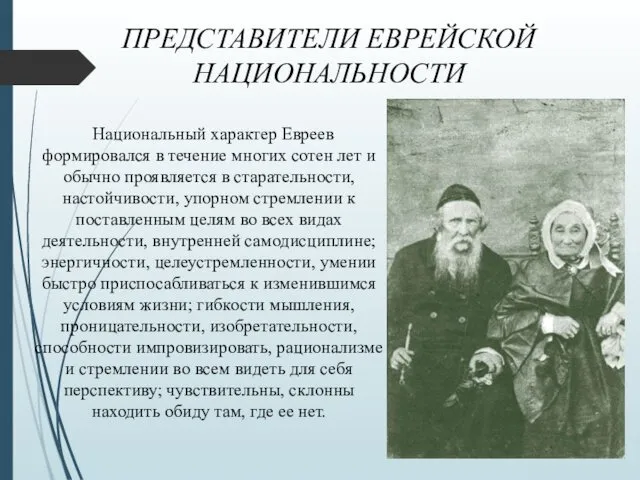 ПРЕДСТАВИТЕЛИ ЕВРЕЙСКОЙ НАЦИОНАЛЬНОСТИ

Национальный характер Евреев формировался в течение многих сотен лет и обычно проявляется в старательности, настойчивости, упорном стремлении к поставленным целям во всех видах деятельности, внутренней самодисциплине; энергичности, целеустремленности, умении быстро приспосабливаться к изменившимся условиям жизни; гибкости мышления, проницательности, изобретательности, способности импровизировать, рационализме и стремлении во всем видеть для себя перспективу; чувствительны, склонны находить обиду там, где ее нет.